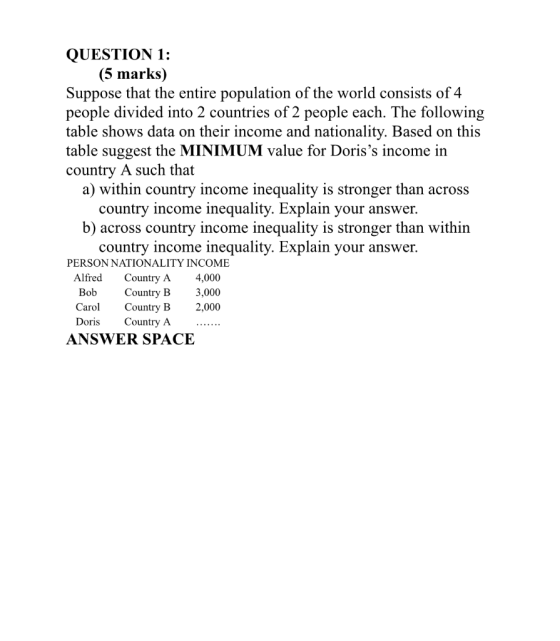 QUESTION 1:
(5 marks)

Suppose that the entire population of the world consists of 4 people divided into 2 countries of 2 people each. The following table shows data on their income and nationality. Based on this table suggest the MINIMUM value for Doris's income in country A such that

a) within country income inequality is stronger than across country income inequality. Explain your answer.
b) across country income inequality is stronger than within country income inequality. Explain your answer.

| PERSON | NATIONALITY | INCOME |
|---|---|---|
| Alfred | Country A | 4,000 |
| Bob | Country B | 3,000 |
| Carol | Country B | 2,000 |
| Doris | Country A | ....... |

ANSWER SPACE